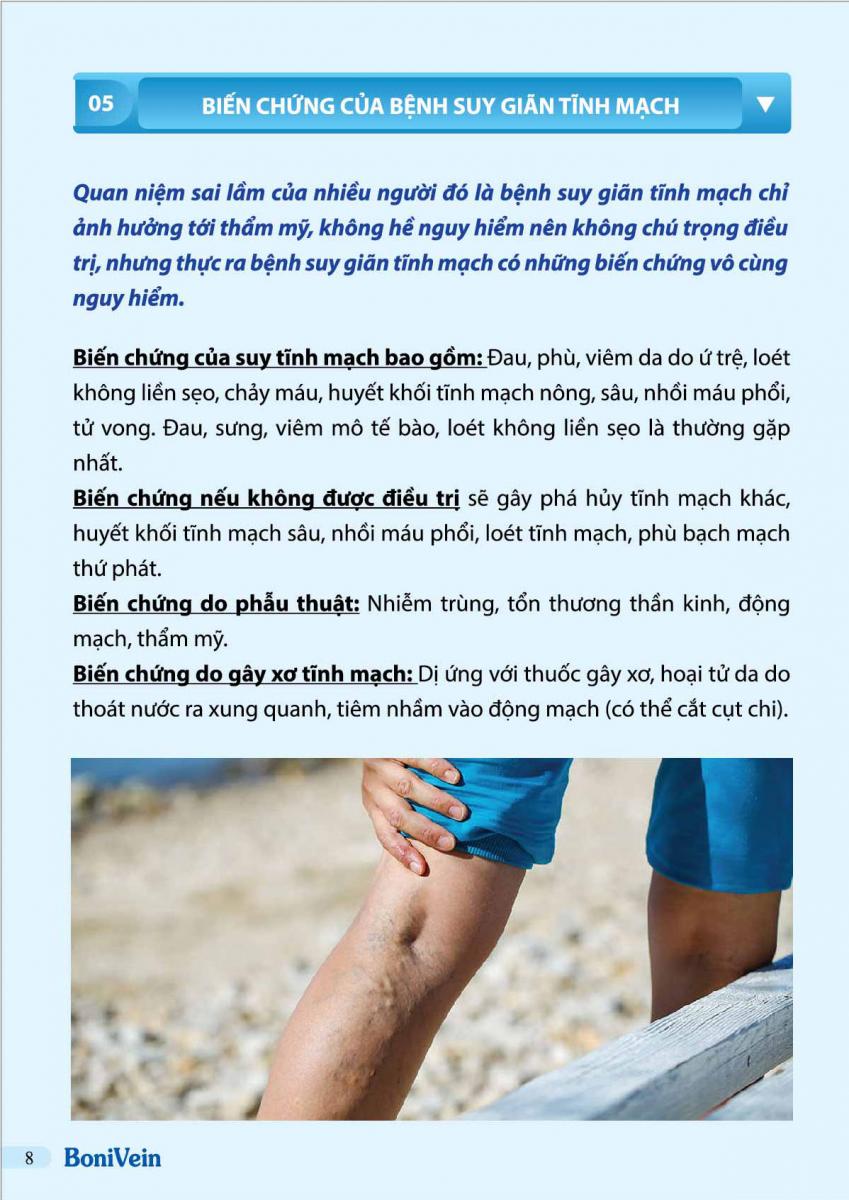 05 BIẾN CHỨNG CỦA BỆNH SUY GIÃN TĨNH MẠCH

Quan niệm sai lầm của nhiều người đó là bệnh suy giãn tĩnh mạch chỉ ảnh hưởng tới thẩm mỹ, không hề nguy hiểm nên không chú trọng điều trị, nhưng thực ra bệnh suy giãn tĩnh mạch có những biến chứng vô cùng nguy hiểm.

Biến chứng của suy tĩnh mạch bao gồm: Đau, phù, viêm da do ứ trệ, loét không liền sẹo, chảy máu, huyết khối tĩnh mạch nông, sâu, nhồi máu phổi, tử vong. Đau, sưng, viêm mô tế bào, loét không liền sẹo là thường gặp nhất.
Biến chứng nếu không được điều trị sẽ gây phá hủy tĩnh mạch khác, huyết khối tĩnh mạch sâu, nhồi máu phổi, loét tĩnh mạch, phù bạch mạch thứ phát.
Biến chứng do phẫu thuật: Nhiễm trùng, tổn thương thần kinh, động mạch, thẩm mỹ.
Biến chứng do gây xơ tĩnh mạch: Dị ứng với thuốc gây xơ, hoại tử da do thoát nước ra xung quanh, tiêm nhầm vào động mạch (có thể cắt cụt chi).

8 BoniVein